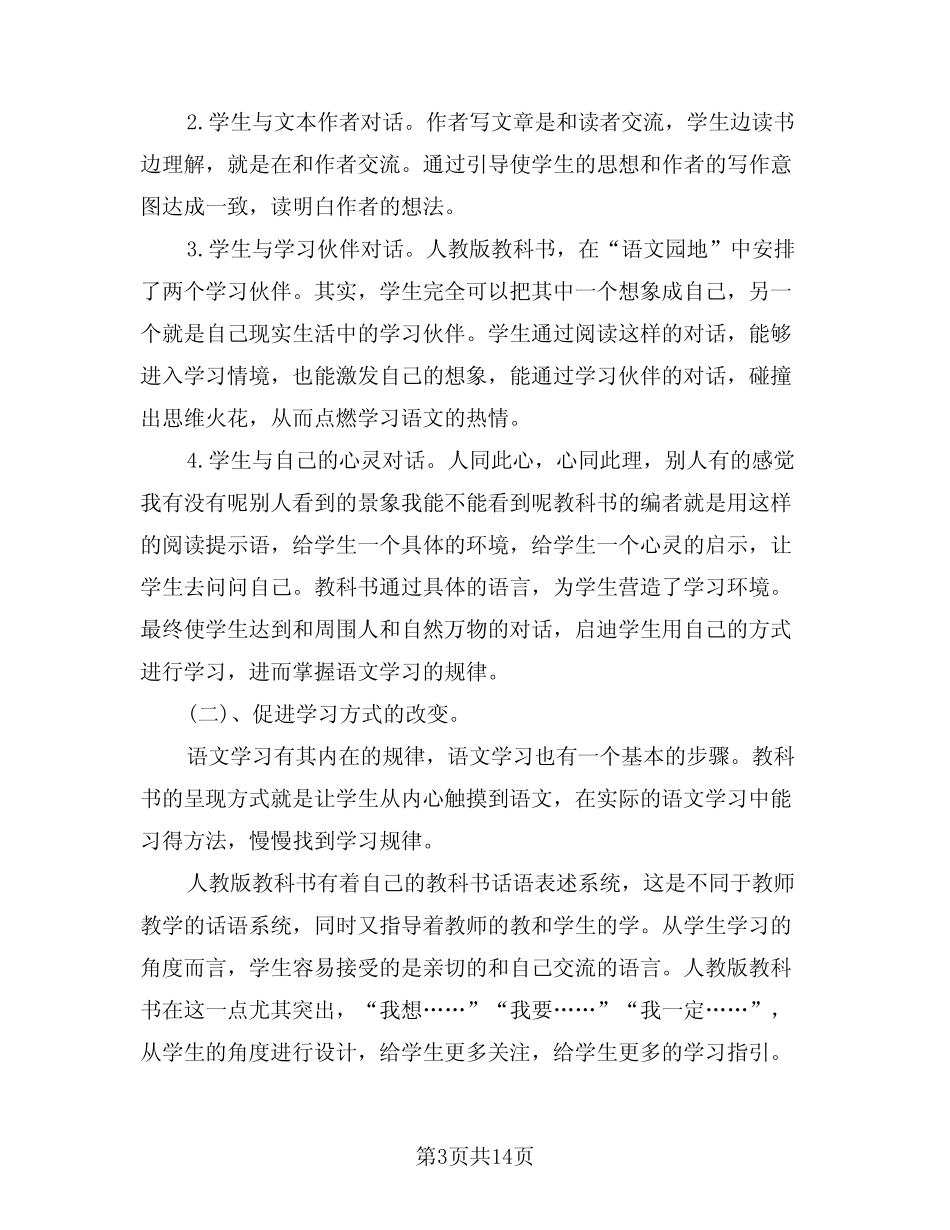 2.学生与文本作者对话。作者写文章是和读者交流，学生边读书边理解，就是在和作者交流。通过引导使学生的思想和作者的写作意图达成一致，读明白作者的想法。

3.学生与学习伙伴对话。人教版教科书，在“语文园地”中安排了两个学习伙伴。其实，学生完全可以把其中一个想象成自己，另一个就是自己现实生活中的学习伙伴。学生通过阅读这样的对话，能够进入学习情境，也能激发自己的想象，能通过学习伙伴的对话，碰撞出思维火花，从而点燃学习语文的热情。

4.学生与自己的心灵对话。人同此心，心同此理，别人有的感觉我有没有呢别人看到的景象我能不能看到呢教科书的编者就是用这样的阅读提示语，给学生一个具体的环境，给学生一个心灵的启示，让学生去问问自己。教科书通过具体的语言，为学生营造了学习环境。最终使学生达到和周围人和自然万物的对话，启迪学生用自己的方式进行学习，进而掌握语文学习的规律。

(二)、促进学习方式的改变。

语文学习有其内在的规律，语文学习也有一个基本的步骤。教科书的呈现方式就是让学生从内心触摸到语文，在实际的语文学习中能习得方法，慢慢找到学习规律。

人教版教科书有着自己的教科书话语表述系统，这是不同于教师教学的话语系统，同时又指导着教师的教和学生的学。从学生学习的角度而言，学生容易接受的是亲切的和自己交流的语言。人教版教科书在这一点尤其突出，“我想……”“我要……”“我一定……”，从学生的角度进行设计，给学生更多关注，给学生更多的学习指引。

第3页共14页